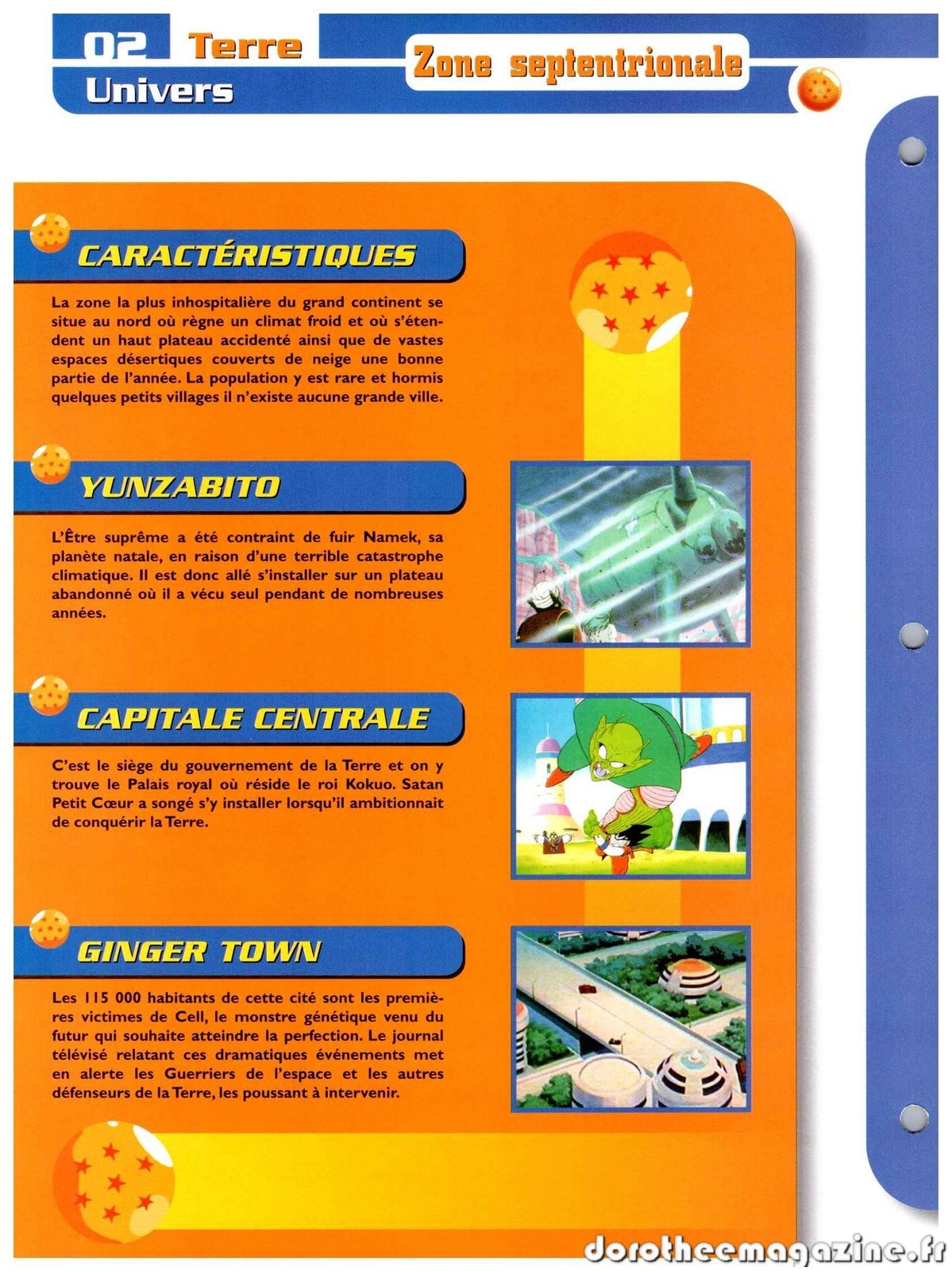 02 Terre
Univers

Zone septentrionale

CARACTÉRISTIQUES

La zone la plus inhospitalière du grand continent se situe au nord où règne un climat froid et où s'étendent un haut plateau accidenté ainsi que de vastes espaces désertiques couverts de neige une bonne partie de l'année. La population y est rare et hormis quelques petits villages il n'existe aucune grande ville.

YUNZABITO

L'Être suprême a été contraint de fuir Namek, sa planète natale, en raison d'une terrible catastrophe climatique. Il est donc allé s'installer sur un plateau abandonné où il a vécu seul pendant de nombreuses années.

CAPITALE CENTRALE

C'est le siège du gouvernement de la Terre et on y trouve le Palais royal où réside le roi Kokuo. Satan Petit Cœur a songé s'y installer lorsqu'il ambitionnait de conquérir la Terre.

GINGER TOWN

Les 115 000 habitants de cette cité sont les premières victimes de Cell, le monstre génétique venu du futur qui souhaite atteindre la perfection. Le journal télévisé relatant ces dramatiques événements met en alerte les Guerriers de l'espace et les autres défenseurs de la Terre, les poussant à intervenir.

dorotheemagazine.fr